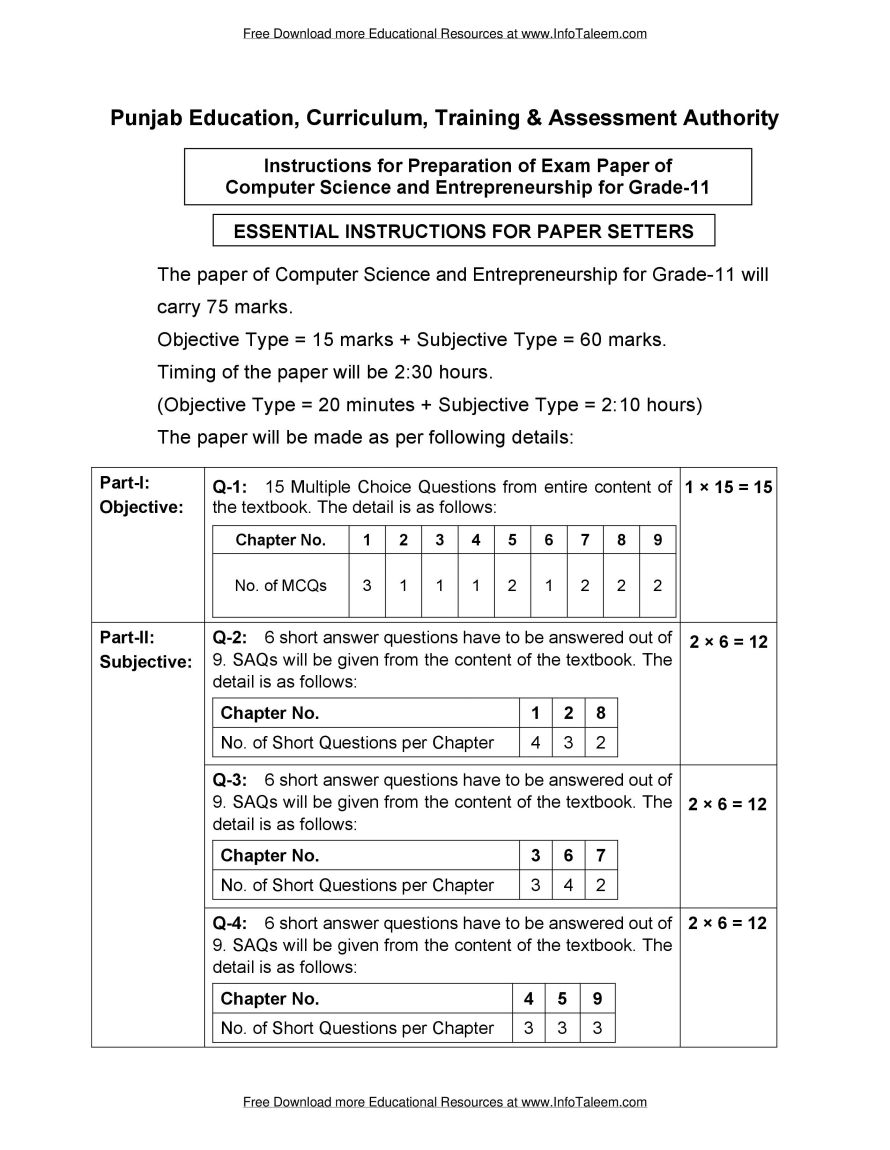 Free Download more Educational Resources at www.InfoTaleem.com

Punjab Education, Curriculum, Training & Assessment Authority

Instructions for Preparation of Exam Paper of Computer Science and Entrepreneurship for Grade-11

ESSENTIAL INSTRUCTIONS FOR PAPER SETTERS

The paper of Computer Science and Entrepreneurship for Grade-11 will carry 75 marks.
Objective Type = 15 marks + Subjective Type = 60 marks.
Timing of the paper will be 2:30 hours.
(Objective Type = 20 minutes + Subjective Type = 2:10 hours)
The paper will be made as per following details:

Part-I: Objective:

Q-1: 15 Multiple Choice Questions from entire content of the textbook. The detail is as follows:

| Chapter No. | 1 | 2 | 3 | 4 | 5 | 6 | 7 | 8 | 9 |
|---|---|---|---|---|---|---|---|---|---|
| No. of MCQs | 3 | 1 | 1 | 1 | 2 | 1 | 2 | 2 | 2 |

1 × 15 = 15

Part-II: Subjective:

Q-2: 6 short answer questions have to be answered out of 9. SAQs will be given from the content of the textbook. The detail is as follows:

| Chapter No. | 1 | 2 | 8 |
|---|---|---|---|
| No. of Short Questions per Chapter | 4 | 3 | 2 |

2 × 6 = 12

Q-3: 6 short answer questions have to be answered out of 9. SAQs will be given from the content of the textbook. The detail is as follows:

| Chapter No. | 3 | 6 | 7 |
|---|---|---|---|
| No. of Short Questions per Chapter | 3 | 4 | 2 |

2 × 6 = 12

Q-4: 6 short answer questions have to be answered out of 9. SAQs will be given from the content of the textbook. The detail is as follows:

| Chapter No. | 4 | 5 | 9 |
|---|---|---|---|
| No. of Short Questions per Chapter | 3 | 3 | 3 |

2 × 6 = 12

Free Download more Educational Resources at www.InfoTaleem.com